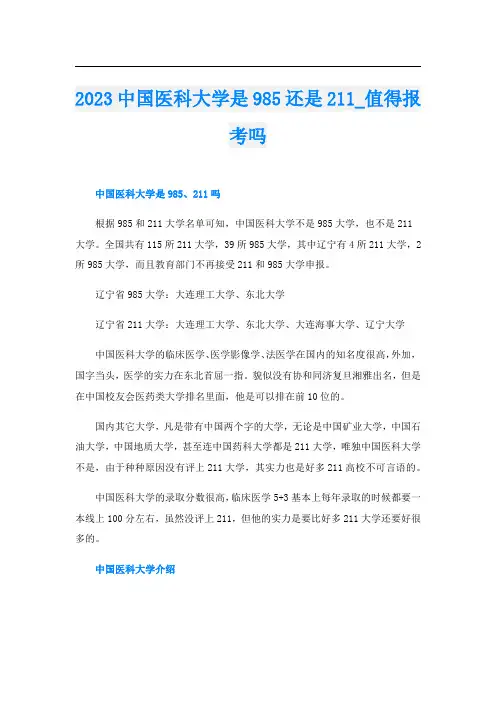 2023 中国医科大学是 985 还是 211_值得报考吗

中国医科大学是 985、211 吗

根据 985 和 211 大学名单可知，中国医科大学不是 985 大学，也不是 211 大学。全国共有 115 所 211 大学，39 所 985 大学，其中辽宁有 4 所 211 大学，2 所 985 大学，而且教育部门不再接受 211 和 985 大学申报。

辽宁省 985 大学：大连理工大学、东北大学

辽宁省 211 大学：大连理工大学、东北大学、大连海事大学、辽宁大学

中国医科大学的临床医学、医学影像学、法医学在国内的知名度很高，外加，国字当头，医学的实力在东北首屈一指。貌似没有协和同济复旦湘雅出名，但是在中国校友会医药类大学排名里面，他是可以排在前 10 位的。

国内其它大学，凡是带有中国两个字的大学，无论是中国矿业大学，中国石油大学，中国地质大学，甚至连中国药科大学都是 211 大学，唯独中国医科大学不是，由于种种原因没有评上 211 大学，其实力也是好多 211 高校不可言语的。

中国医科大学的录取分数很高，临床医学 5+3 基本上每年录取的时候都要一本线上 100 分左右，虽然没评上 211，但他的实力是要比好多 211 大学还要好很多的。

中国医科大学介绍